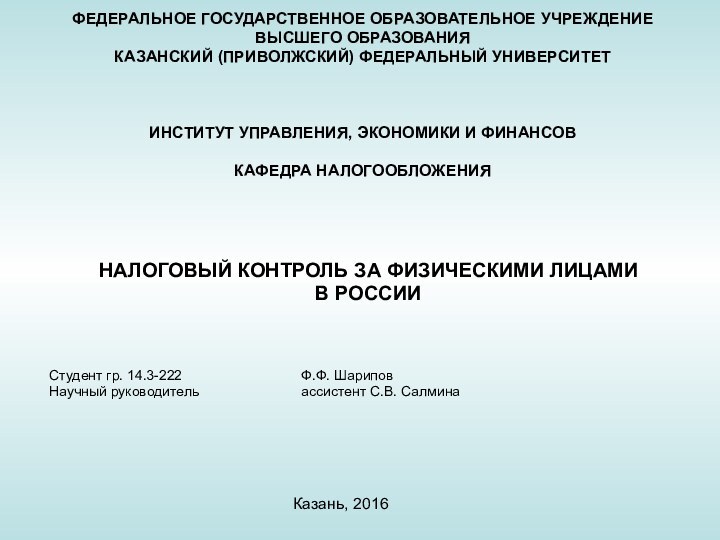 ФЕДЕРАЛЬНОЕ ГОСУДАРСТВЕННОЕ ОБРАЗОВАТЕЛЬНОЕ УЧРЕЖДЕНИЕ ВЫСШЕГО ОБРАЗОВАНИЯ
КАЗАНСКИЙ (ПРИВОЛЖСКИЙ) ФЕДЕРАЛЬНЫЙ УНИВЕРСИТЕТ

ИНСТИТУТ УПРАВЛЕНИЯ, ЭКОНОМИКИ И ФИНАНСОВ

КАФЕДРА НАЛОГООБЛОЖЕНИЯ

НАЛОГОВЫЙ КОНТРОЛЬ ЗА ФИЗИЧЕСКИМИ ЛИЦАМИ В РОССИИ

Студент гр. 14.3-222
Научный руководитель

Ф.Ф. Шарипов
ассистент С.В. Салмина

Казань, 2016